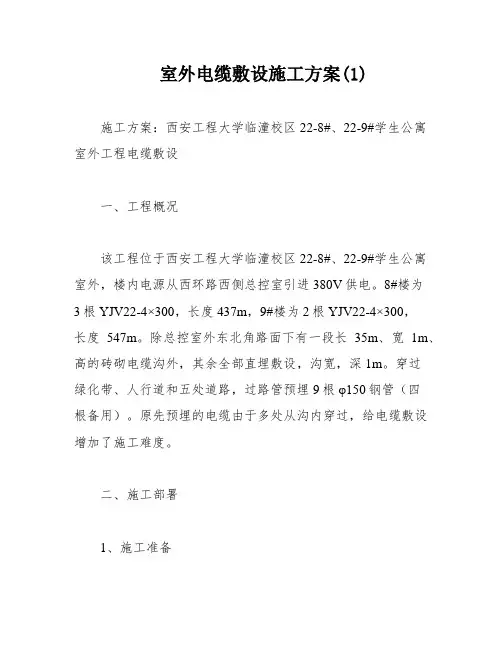 室外电缆敷设施工方案(1)

施工方案：西安工程大学临潼校区 22-8#、22-9#学生公寓室外工程电缆敷设

一、工程概况

该工程位于西安工程大学临潼校区 22-8#、22-9#学生公寓室外，楼内电源从西环路西侧总控室引进 380V 供电。8#楼为 3 根 YJV22-4×300，长度 437m，9#楼为 2 根 YJV22-4×300，长度 547m。除总控室外东北角路面下有一段长 35m、宽 1m、高的砖砌电缆沟外，其余全部直埋敷设，沟宽，深 1m。穿过绿化带、人行道和五处道路，过路管预埋 9 根 φ150 钢管（四根备用）。原先预埋的电缆由于多处从沟内穿过，给电缆敷设增加了施工难度。

二、施工部署

1、施工准备